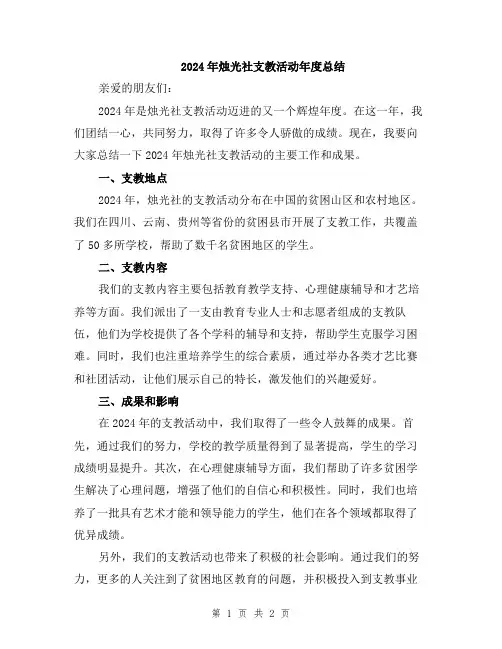 2024年烛光社支教活动年度总结

亲爱的朋友们：

2024年是烛光社支教活动迈进的又一个辉煌年度。在这一年，我们团结一心，共同努力，取得了许多令人骄傲的成绩。现在，我要向大家总结一下2024年烛光社支教活动的主要工作和成果。

一、支教地点

2024年，烛光社的支教活动分布在中国的贫困山区和农村地区。我们在四川、云南、贵州等省份的贫困县市开展了支教工作，共覆盖了50多所学校，帮助了数千名贫困地区的学生。

二、支教内容

我们的支教内容主要包括教育教学支持、心理健康辅导和才艺培养等方面。我们派出了一支由教育专业人士和志愿者组成的支教队伍，他们为学校提供了各个学科的辅导和支持，帮助学生克服学习困难。同时，我们也注重培养学生的综合素质，通过举办各类才艺比赛和社团活动，让他们展示自己的特长，激发他们的兴趣爱好。

三、成果和影响

在2024年的支教活动中，我们取得了一些令人鼓舞的成果。首先，通过我们的努力，学校的教学质量得到了显著提高，学生的学习成绩明显提升。其次，在心理健康辅导方面，我们帮助了许多贫困学生解决了心理问题，增强了他们的自信心和积极性。同时，我们也培养了一批具有艺术才能和领导能力的学生，他们在各个领域都取得了优异成绩。

另外，我们的支教活动也带来了积极的社会影响。通过我们的努力，更多的人关注到了贫困地区教育的问题，并积极投入到支教事业

第 1 页 共 2 页